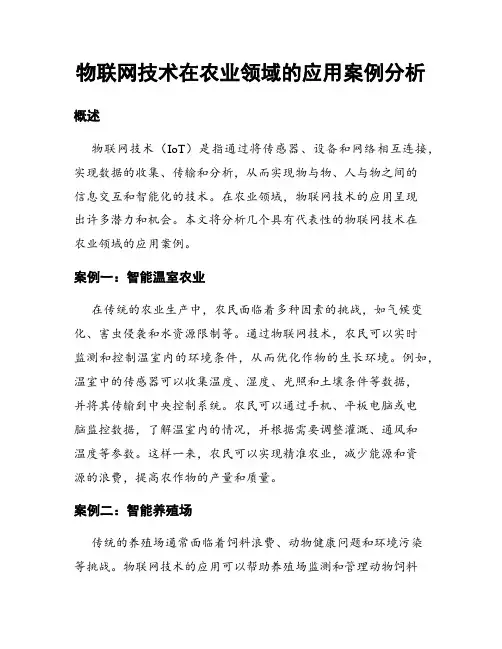 物联网技术在农业领域的应用案例分析

概述

物联网技术（IoT）是指通过将传感器、设备和网络相互连接，实现数据的收集、传输和分析，从而实现物与物、人与物之间的信息交互和智能化的技术。在农业领域，物联网技术的应用呈现出许多潜力和机会。本文将分析几个具有代表性的物联网技术在农业领域的应用案例。

案例一：智能温室农业

在传统的农业生产中，农民面临着多种因素的挑战，如气候变化、害虫侵袭和水资源限制等。通过物联网技术，农民可以实时监测和控制温室内的环境条件，从而优化作物的生长环境。例如，温室中的传感器可以收集温度、湿度、光照和土壤条件等数据，并将其传输到中央控制系统。农民可以通过手机、平板电脑或电脑监控数据，了解温室内的情况，并根据需要调整灌溉、通风和温度等参数。这样一来，农民可以实现精准农业，减少能源和资源的浪费，提高农作物的产量和质量。

案例二：智能养殖场

传统的养殖场通常面临着饲料浪费、动物健康问题和环境污染等挑战。物联网技术的应用可以帮助养殖场监测和管理动物饲料